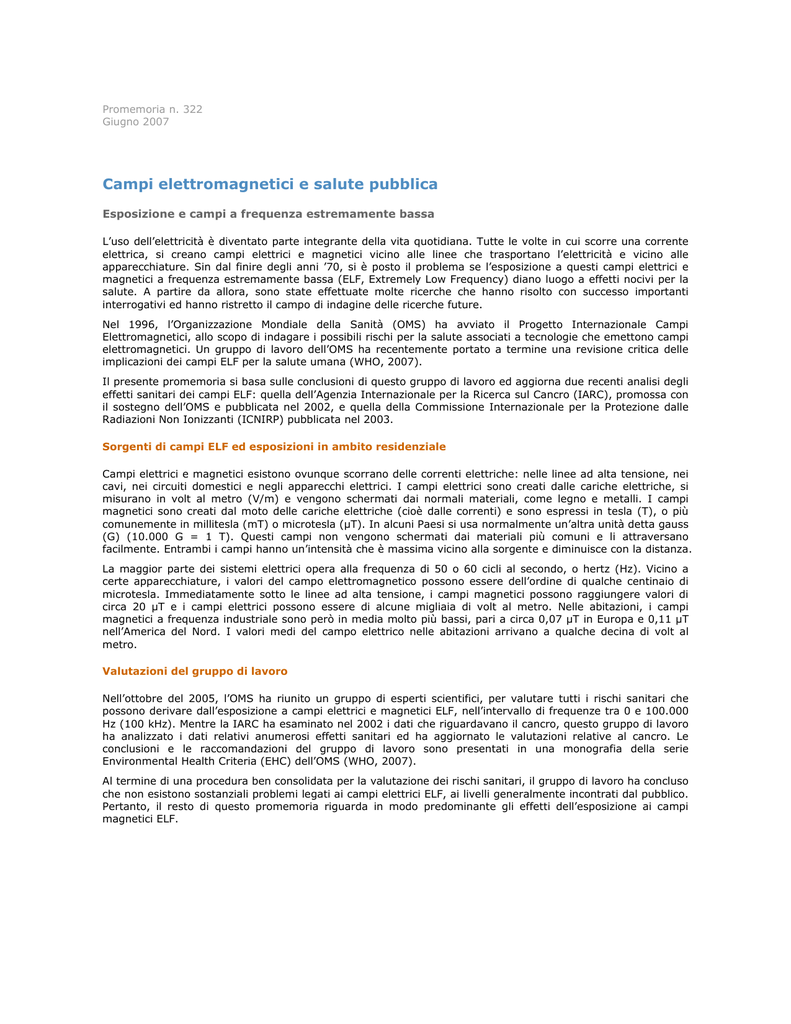 Promemoria n. 322
Giugno 2007

Campi elettromagnetici e salute pubblica

Esposizione e campi a frequenza estremamente bassa

L'uso dell'elettricità è diventato parte integrante della vita quotidiana. Tutte le volte in cui scorre una corrente elettrica, si creano campi elettrici e magnetici vicino alle linee che trasportano l'elettricità e vicino alle apparecchiature. Sin dal finire degli anni '70, si è posto il problema se l'esposizione a questi campi elettrici e magnetici a frequenza estremamente bassa (ELF, Extremely Low Frequency) diano luogo a effetti nocivi per la salute. A partire da allora, sono state effettuate molte ricerche che hanno risolto con successo importanti interrogativi ed hanno ristretto il campo di indagine delle ricerche future.

Nel 1996, l'Organizzazione Mondiale della Sanità (OMS) ha avviato il Progetto Internazionale Campi Elettromagnetici, allo scopo di indagare i possibili rischi per la salute associati a tecnologie che emettono campi elettromagnetici. Un gruppo di lavoro dell'OMS ha recentemente portato a termine una revisione critica delle implicazioni dei campi ELF per la salute umana (WHO, 2007).

Il presente promemoria si basa sulle conclusioni di questo gruppo di lavoro ed aggiorna due recenti analisi degli effetti sanitari dei campi ELF: quella dell'Agenzia Internazionale per la Ricerca sul Cancro (IARC), promossa con il sostegno dell'OMS e pubblicata nel 2002, e quella della Commissione Internazionale per la Protezione dalle Radiazioni Non Ionizzanti (ICNIRP) pubblicata nel 2003.

Sorgenti di campi ELF ed esposizioni in ambito residenziale

Campi elettrici e magnetici esistono ovunque scorrano delle correnti elettriche: nelle linee ad alta tensione, nei cavi, nei circuiti domestici e negli apparecchi elettrici. I campi elettrici sono creati dalle cariche elettriche, si misurano in volt al metro (V/m) e vengono schermati dai normali materiali, come legno e metalli. I campi magnetici sono creati dal moto delle cariche elettriche (cioè dalle correnti) e sono espressi in tesla (T), o più comunemente in millitesla (mT) o microtesla (µT). In alcuni Paesi si usa normalmente un'altra unità detta gauss (G) (10.000 G = 1 T). Questi campi non vengono schermati dai materiali più comuni e li attraversano facilmente. Entrambi i campi hanno un'intensità che è massima vicino alla sorgente e diminuisce con la distanza.

La maggior parte dei sistemi elettrici opera alla frequenza di 50 o 60 cicli al secondo, o hertz (Hz). Vicino a certe apparecchiature, i valori del campo elettromagnetico possono essere dell'ordine di qualche centinaio di microtesla. Immediatamente sotto le linee ad alta tensione, i campi magnetici possono raggiungere valori di circa 20 µT e i campi elettrici possono essere di alcune migliaia di volt al metro. Nelle abitazioni, i campi magnetici a frequenza industriale sono però in media molto più bassi, pari a circa 0,07 µT in Europa e 0,11 µT nell'America del Nord. I valori medi del campo elettrico nelle abitazioni arrivano a qualche decina di volt al metro.

Valutazioni del gruppo di lavoro

Nell'ottobre del 2005, l'OMS ha riunito un gruppo di esperti scientifici, per valutare tutti i rischi sanitari che possono derivare dall'esposizione a campi elettrici e magnetici ELF, nell'intervallo di frequenze tra 0 e 100.000 Hz (100 kHz). Mentre la IARC ha esaminato nel 2002 i dati che riguardavano il cancro, questo gruppo di lavoro ha analizzato i dati relativi anumerosi effetti sanitari ed ha aggiornato le valutazioni relative al cancro. Le conclusioni e le raccomandazioni del gruppo di lavoro sono presentati in una monografia della serie Environmental Health Criteria (EHC) dell'OMS (WHO, 2007).

Al termine di una procedura ben consolidata per la valutazione dei rischi sanitari, il gruppo di lavoro ha concluso che non esistono sostanziali problemi legati ai campi elettrici ELF, ai livelli generalmente incontrati dal pubblico. Pertanto, il resto di questo promemoria riguarda in modo predominante gli effetti dell'esposizione ai campi magnetici ELF.